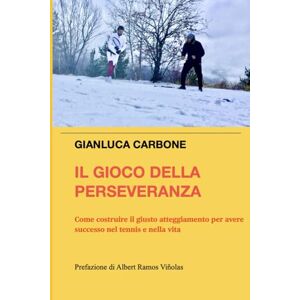 GIANLUCA CARBONE

IL GIOCO DELLA PERSEVERANZA

Come costruire il giusto atteggiamento per avere successo nel tennis e nella vita

Prefazione di Albert Ramos Viñolas